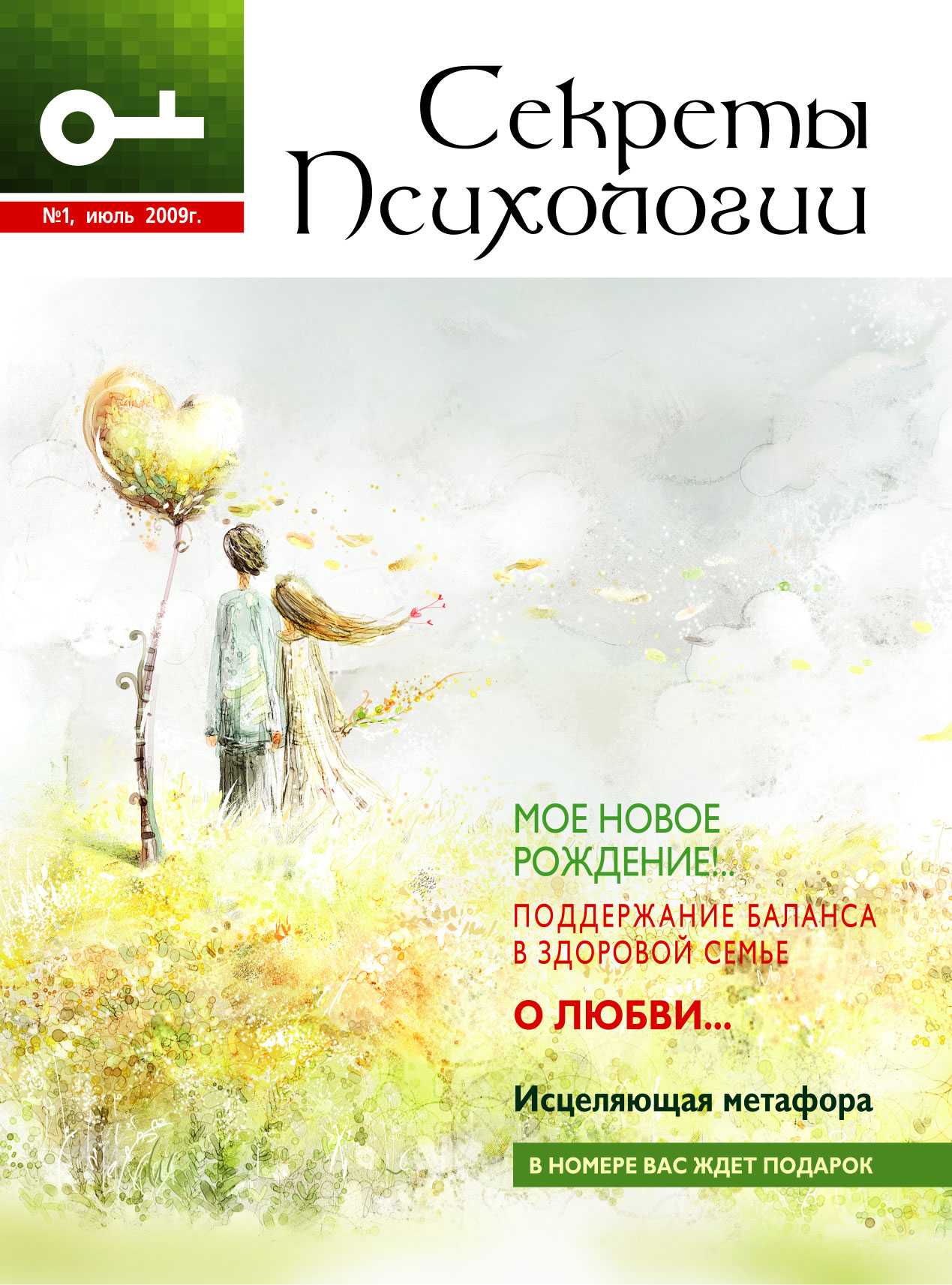 №1, июль 2009г.

Секреты
Психологии

МОЕ НОВОЕ
РОЖДЕНИЕ!..

ПОДДЕРЖАНИЕ БАЛАНСА
В ЗДОРОВОЙ СЕМЬЕ

О ЛЮБВИ...

Исцеляющая метафора

В НОМЕРЕ ВАС ЖДЕТ ПОДАРОК